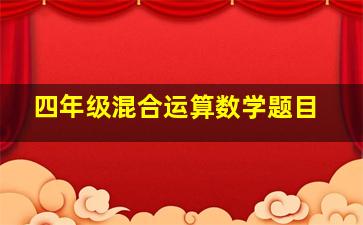 四年级混合运算数学题目